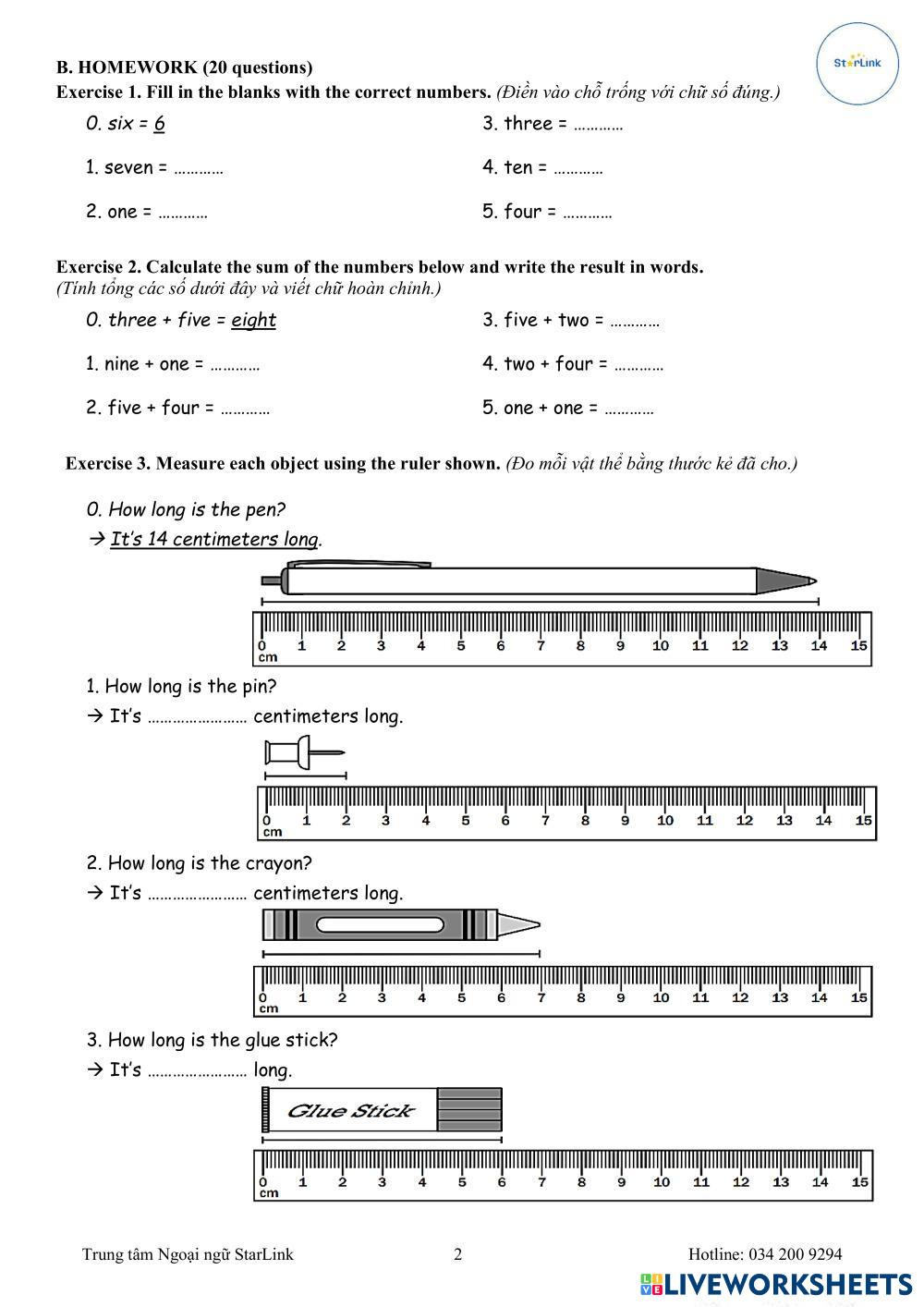 StarLink

B. HOMEWORK (20 questions)
Exercise 1. Fill in the blanks with the correct numbers. (Điền vào chỗ trống với chữ số đúng.)

0. six = 6
1. seven = …………
2. one = …………

3. three = …………
4. ten = …………
5. four = …………

Exercise 2. Calculate the sum of the numbers below and write the result in words. (Tính tổng các số dưới đây và viết chữ hoàn chỉnh.)

0. three + five = eight
1. nine + one = …………
2. five + four = …………

3. five + two = …………
4. two + four = …………
5. one + one = …………

Exercise 3. Measure each object using the ruler shown. (Đo mỗi vật thể bằng thước kẻ đã cho.)

0. How long is the pen?
→ It's 14 centimeters long.

0 1 2 3 4 5 6 7 8 9 10 11 12 13 14 15
cm

1. How long is the pin?
→ It's …………………… centimeters long.

0 1 2 3 4 5 6 7 8 9 10 11 12 13 14 15
cm

2. How long is the crayon?
→ It's …………………… centimeters long.

0 1 2 3 4 5 6 7 8 9 10 11 12 13 14 15
cm

3. How long is the glue stick?
→ It's …………………… long.

Glue Stick

0 1 2 3 4 5 6 7 8 9 10 11 12 13 14 15
cm

Trung tâm Ngoại ngữ StarLink 2 Hotline: 034 200 9294

LIVEWORKSHEETS